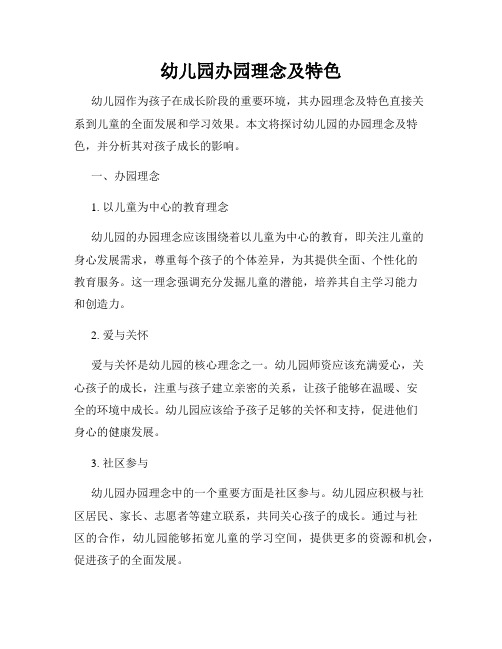 幼儿园办园理念及特色

幼儿园作为孩子在成长阶段的重要环境，其办园理念及特色直接关系到儿童的全面发展和学习效果。本文将探讨幼儿园的办园理念及特色，并分析其对孩子成长的影响。

一、办园理念

1. 以儿童为中心的教育理念

幼儿园的办园理念应该围绕着以儿童为中心的教育，即关注儿童的身心发展需求，尊重每个孩子的个体差异，为其提供全面、个性化的教育服务。这一理念强调充分发掘儿童的潜能，培养其自主学习能力和创造力。

2. 爱与关怀

爱与关怀是幼儿园的核心理念之一。幼儿园师资应该充满爱心，关心孩子的成长，注重与孩子建立亲密的关系，让孩子能够在温暖、安全的环境中成长。幼儿园应该给予孩子足够的关怀和支持，促进他们身心的健康发展。

3. 社区参与

幼儿园办园理念中的一个重要方面是社区参与。幼儿园应积极与社区居民、家长、志愿者等建立联系，共同关心孩子的成长。通过与社区的合作，幼儿园能够拓宽儿童的学习空间，提供更多的资源和机会，促进孩子的全面发展。